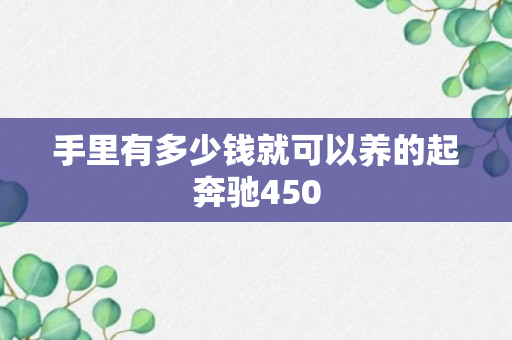 手里有多少钱就可以养的起奔驰450